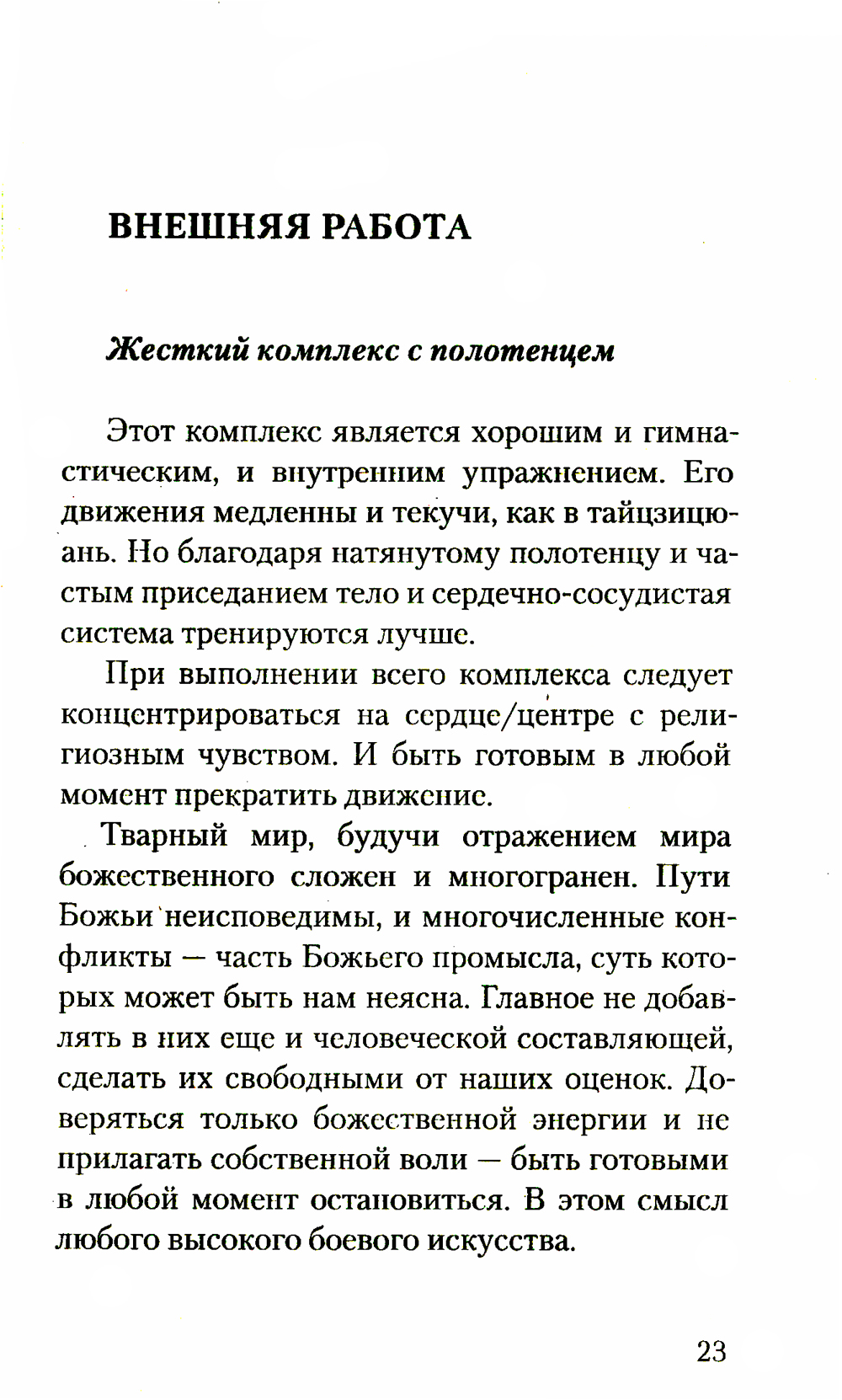 ВНЕШНЯЯ РАБОТА

Жесткий комплекс с полотенцем

Этот комплекс является хорошим и гимнастическим, и внутренним упражнением. Его движения медленны и текучи, как в тайцзицюань. Но благодаря натянутому полотенцу и частым приседанием тело и сердечно-сосудистая система тренируются лучше.

При выполнении всего комплекса следует концентрироваться на сердце/центре с религиозным чувством. И быть готовым в любой момент прекратить движение.

Тварный мир, будучи отражением мира божественного сложен и многогранен. Пути Божьи неисповедимы, и многочисленные конфликты — часть Божьего промысла, суть которых может быть нам неясна. Главное не добавлять в них еще и человеческой составляющей, сделать их свободными от наших оценок. Доверяться только божественной энергии и не прилагать собственной воли — быть готовыми в любой момент остановиться. В этом смысл любого высокого боевого искусства.

23